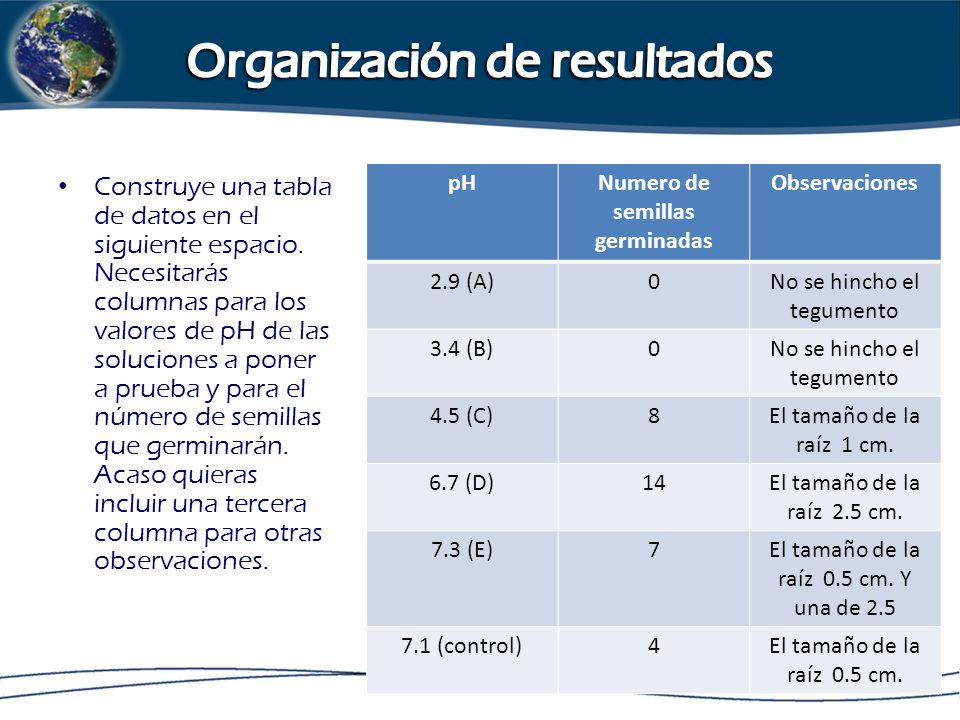 Organización de resultados

• Construye una tabla de datos en el siguiente espacio. Necesitarás columnas para los valores de pH de las soluciones a poner a prueba y para el número de semillas que germinarán. Acaso quieras incluir una tercera columna para otras observaciones.

| pH | Numero de semillas germinadas | Observaciones |
|---|---|---|
| 2.9 (A) | 0 | No se hincho el tegumento |
| 3.4 (B) | 0 | No se hincho el tegumento |
| 4.5 (C) | 8 | El tamaño de la raíz 1 cm. |
| 6.7 (D) | 14 | El tamaño de la raíz 2.5 cm. |
| 7.3 (E) | 7 | El tamaño de la raíz 0.5 cm. Y una de 2.5 |
| 7.1 (control) | 4 | El tamaño de la raíz 0.5 cm. |